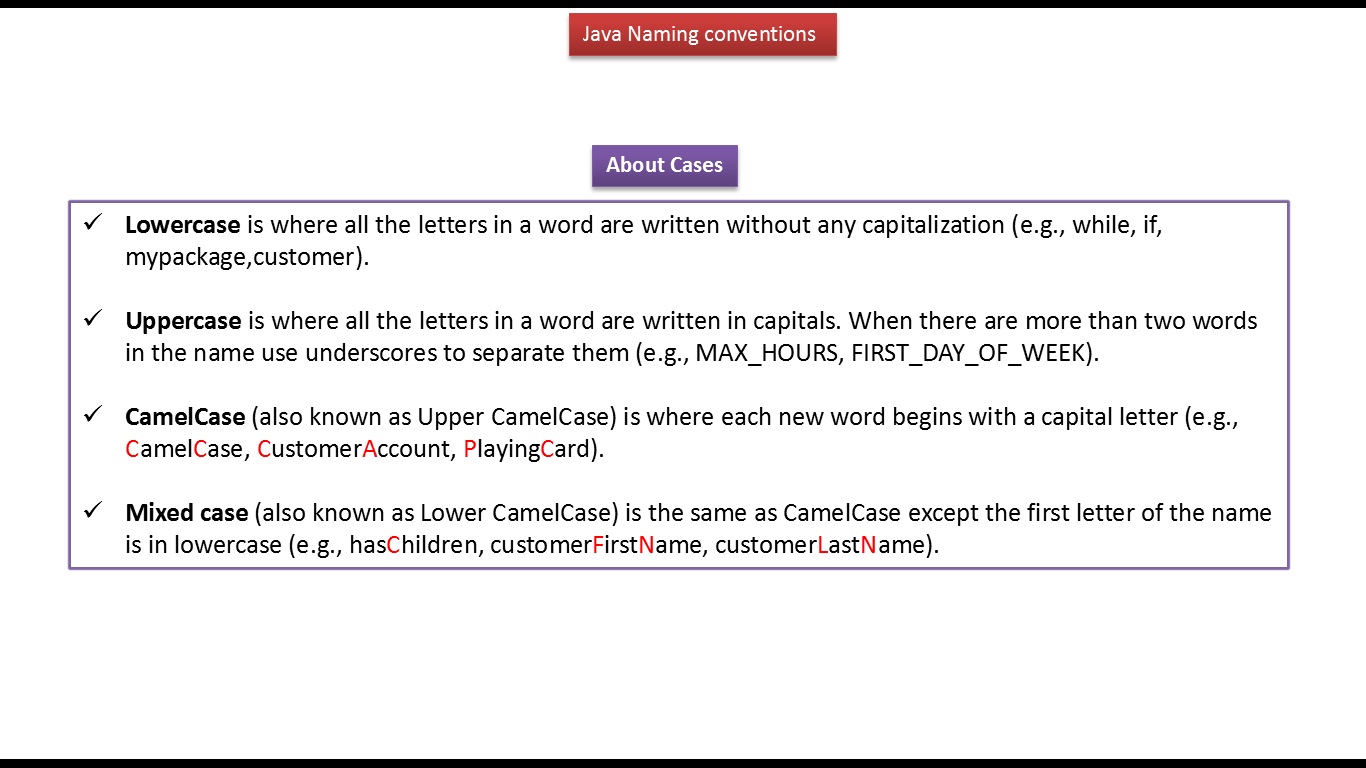 Java Naming conventions

About Cases

✓ Lowercase is where all the letters in a word are written without any capitalization (e.g., while, if, mypackage,customer).

✓ Uppercase is where all the letters in a word are written in capitals. When there are more than two words in the name use underscores to separate them (e.g., MAX_HOURS, FIRST_DAY_OF_WEEK).

✓ CamelCase (also known as Upper CamelCase) is where each new word begins with a capital letter (e.g., CamelCase, CustomerAccount, PlayingCard).

✓ Mixed case (also known as Lower CamelCase) is the same as CamelCase except the first letter of the name is in lowercase (e.g., hasChildren, customerFirstName, customerLastName).